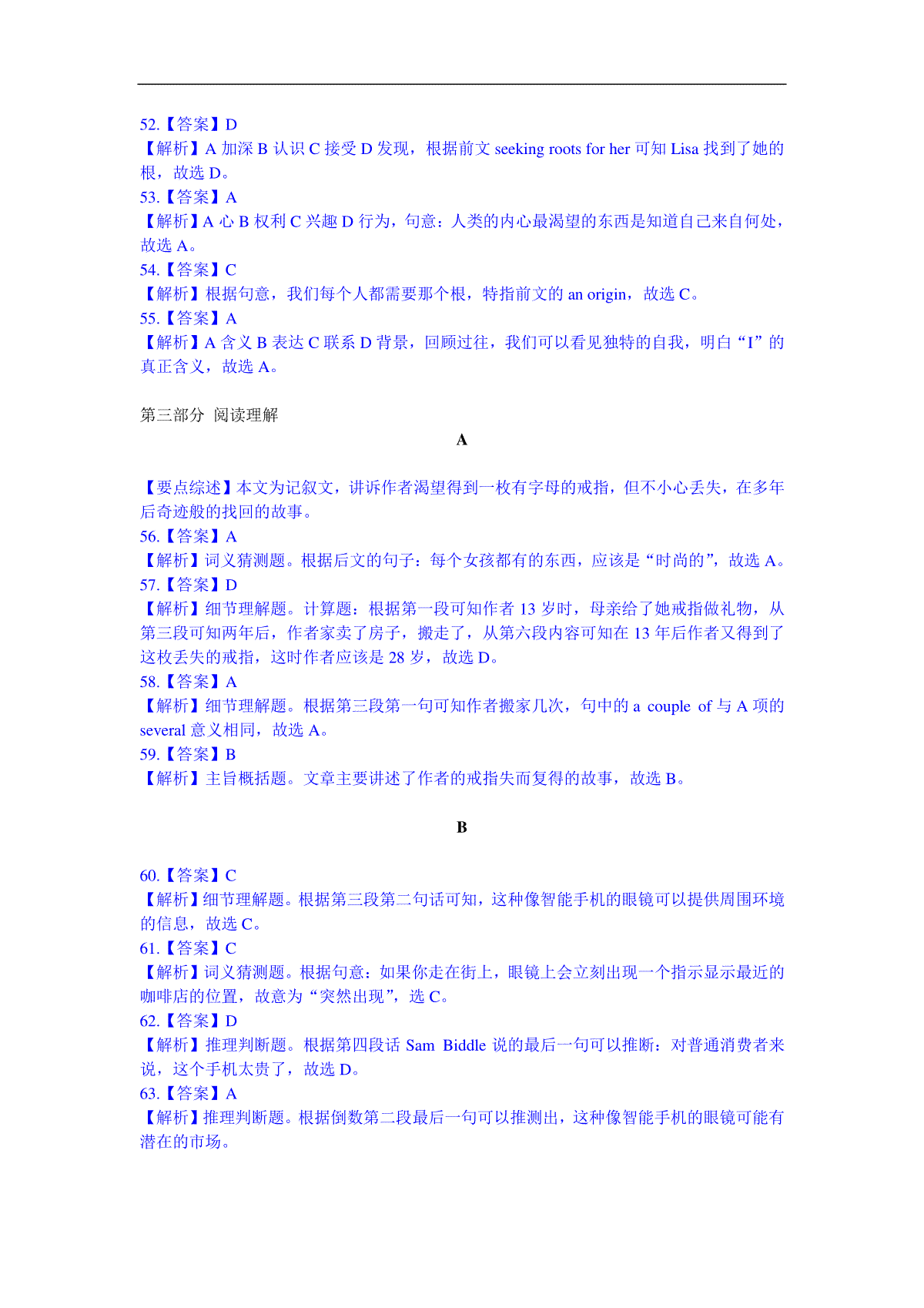 52.【答案】D
【解析】A 加深 B 认识 C 接受 D 发现，根据前文 seeking roots for her 可知 Lisa 找到了她的根，故选 D。
53.【答案】A
【解析】A 心 B 权利 C 兴趣 D 行为，句意：人类的内心最渴望的东西是知道自己来自何处，故选 A。
54.【答案】C
【解析】根据句意，我们每个人都需要那个根，特指前文的 an origin，故选 C。
55.【答案】A
【解析】A 含义 B 表达 C 联系 D 背景，回顾过往，我们可以看见独特的自我，明白“I”的真正含义，故选 A。

第三部分 阅读理解

A

【要点综述】本文为记叙文，讲诉作者渴望得到一枚有字母的戒指，但不小心丢失，在多年后奇迹般的找回的故事。
56.【答案】A
【解析】词义猜测题。根据后文的句子：每个女孩都有的东西，应该是“时尚的”，故选 A。
57.【答案】D
【解析】细节理解题。计算题：根据第一段可知作者 13 岁时，母亲给了她戒指做礼物，从第三段可知两年后，作者家卖了房子，搬走了，从第六段内容可知在 13 年后作者又得到了这枚丢失的戒指，这时作者应该是 28 岁，故选 D。
58.【答案】A
【解析】细节理解题。根据第三段第一句可知作者搬家几次，句中的 a couple of 与 A 项的 several 意义相同，故选 A。
59.【答案】B
【解析】主旨概括题。文章主要讲述了作者的戒指失而复得的故事，故选 B。

B

60.【答案】C
【解析】细节理解题。根据第三段第二句话可知，这种像智能手机的眼镜可以提供周围环境的信息，故选 C。
61.【答案】C
【解析】词义猜测题。根据句意：如果你走在街上，眼镜上会立刻出现一个指示显示最近的咖啡店的位置，故意为“突然出现”，选 C。
62.【答案】D
【解析】推理判断题。根据第四段话 Sam Biddle 说的最后一句可以推断：对普通消费者来说，这个手机太贵了，故选 D。
63.【答案】A
【解析】推理判断题。根据倒数第二段最后一句可以推测出，这种像智能手机的眼镜可能有潜在的市场。